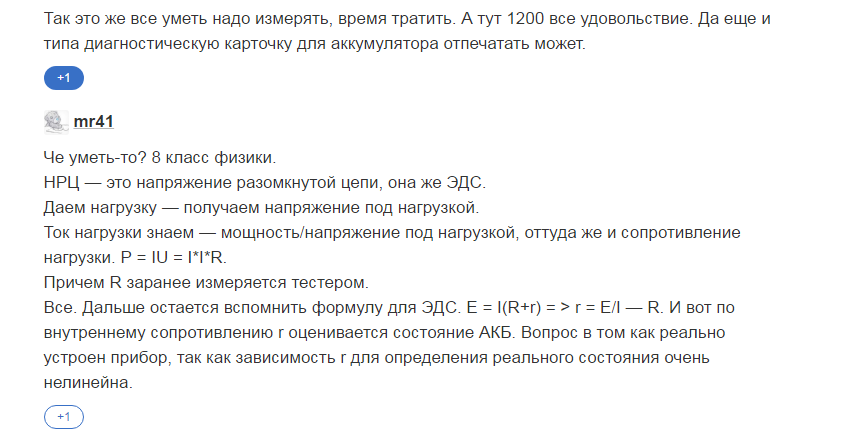 Так это же все уметь надо измерять, время тратить. А тут 1200 все удовольствие. Да еще и типа диагностическую карточку для аккумулятора отпечатать может.

+1

mr41

Че уметь-то? 8 класс физики.
НРЦ — это напряжение разомкнутой цепи, она же ЭДС.
Даем нагрузку — получаем напряжение под нагрузкой.
Ток нагрузки знаем — мощность/напряжение под нагрузкой, оттуда же и сопротивление нагрузки. P = IU = I*I*R.
Причем R заранее измеряется тестером.
Все. Дальше остается вспомнить формулу для ЭДС. E = I(R+r) = > r = E/I — R. И вот по внутреннему сопротивлению r оценивается состояние АКБ. Вопрос в том как реально устроен прибор, так как зависимость r для определения реального состояния очень нелинейна.

+1